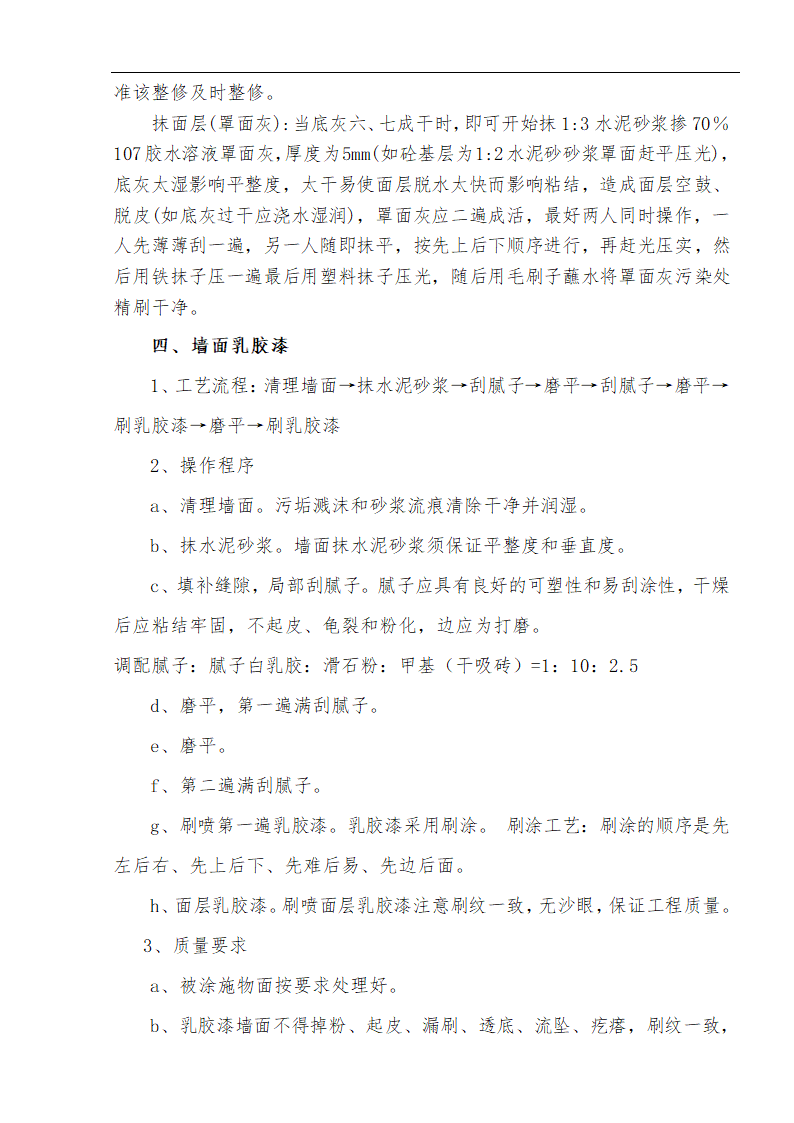 准该整修及时整修。

抹面层(罩面灰)：当底灰六、七成干时，即可开始抹1:3水泥砂浆掺70%107胶水溶液罩面灰，厚度为5mm(如砼基层为1:2水泥砂砂浆罩面赶平压光)，底灰太湿影响平整度，太干易使面层脱水太快而影响粘结，造成面层空鼓、脱皮(如底灰过干应浇水湿润)，罩面灰应二遍成活，最好两人同时操作，一人先薄薄刮一遍，另一人随即抹平，按先上后下顺序进行，再赶光压实，然后用铁抹子压一遍最后用塑料抹子压光，随后用毛刷子蘸水将罩面灰污染处精刷干净。

四、墙面乳胶漆

1、工艺流程：清理墙面→抹水泥砂浆→刮腻子→磨平→刮腻子→磨平→刷乳胶漆→磨平→刷乳胶漆

2、操作程序

a、清理墙面。污垢溅沫和砂浆流痕清除干净并润湿。

b、抹水泥砂浆。墙面抹水泥砂浆须保证平整度和垂直度。

c、填补缝隙，局部刮腻子。腻子应具有良好的可塑性和易刮涂性，干燥后应粘结牢固，不起皮、龟裂和粉化，边应为打磨。

调配腻子：腻子白乳胶：滑石粉：甲基（干吸砖）=1：10：2.5

d、磨平，第一遍满刮腻子。

e、磨平。

f、第二遍满刮腻子。

g、刷喷第一遍乳胶漆。乳胶漆采用刷涂。 刷涂工艺：刷涂的顺序是先左后右、先上后下、先难后易、先边后面。

h、面层乳胶漆。刷喷面层乳胶漆注意刷纹一致，无沙眼，保证工程质量。

3、质量要求

a、被涂施物面按要求处理好。

b、乳胶漆墙面不得掉粉、起皮、漏刷、透底、流坠、疙瘩，刷纹一致，